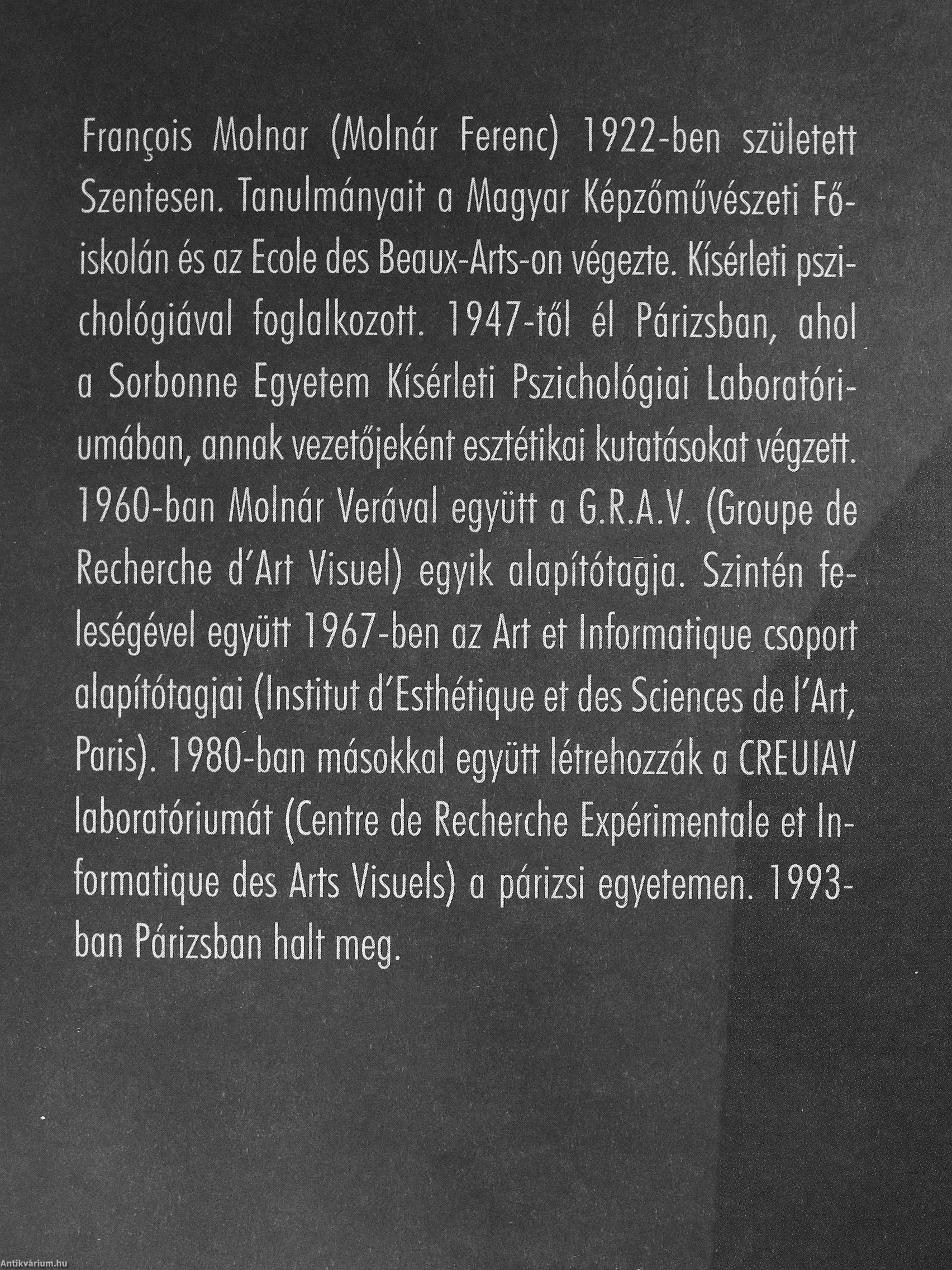 François Molnar (Molnár Ferenc) 1922-ben született Szentesen. Tanulmányait a Magyar Képzőművészeti Főiskolán és az Ecole des Beaux-Arts-on végezte. Kísérleti pszichológiával foglalkozott. 1947-től él Párizsban, ahol a Sorbonne Egyetem Kísérleti Pszichológiai Laboratóriumában, annak vezetőjeként esztétikai kutatásokat végzett. 1960-ban Molnár Verával együtt a G.R.A.V. (Groupe de Recherche d'Art Visuel) egyik alapítótagja. Szintén feleségével együtt 1967-ben az Art et Informatique csoport alapítótagjai (Institut d'Esthétique et des Sciences de l'Art, Paris). 1980-ban másokkal együtt létrehozzák a CREUIAV laboratóriumát (Centre de Recherche Expérimentale et Informatique des Arts Visuels) a párizsi egyetemen. 1993-ban Párizsban halt meg.

Antikvárium.hu